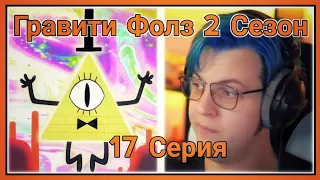 Гравити Фолз 2 Сезон

17 Серия